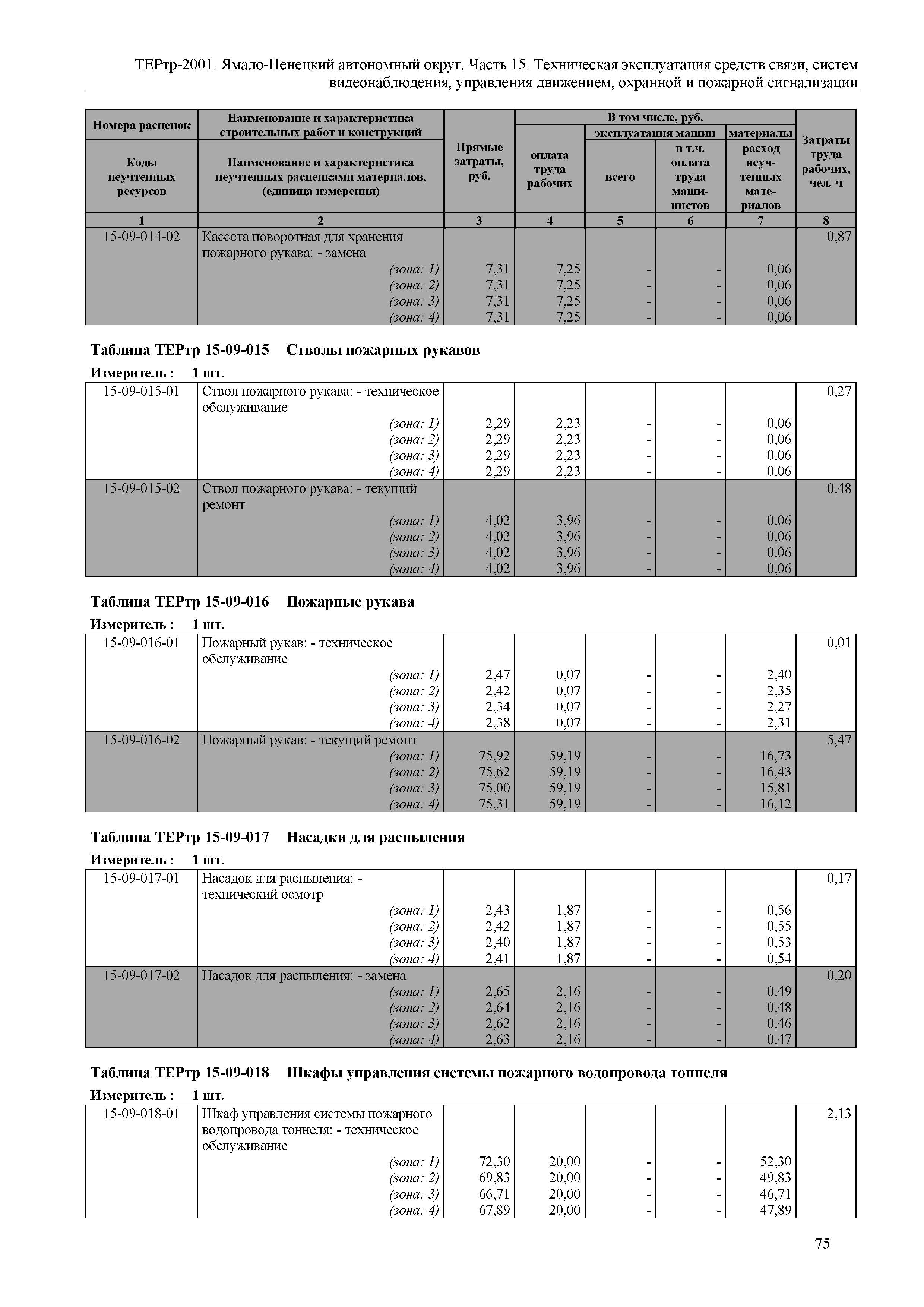 ТЕРтр-2001. Ямало-Ненецкий автономный округ. Часть 15. Техническая эксплуатация средств связи, систем видеонаблюдения, управления движением, охранной и пожарной сигнализации

| Номера расценок / Коды неучтенных ресурсов | Наименование и характеристика строительных работ и конструкций / Наименование и характеристика неучтенных расценками материалов, (единица измерения) | Прямые затраты, руб. | В том числе, руб.: оплата труда рабочих | эксплуатация машин: всего | эксплуатация машин: в т.ч. оплата труда машинистов | материалы: расход неучтенных материалов | Затраты труда рабочих, чел.-ч |
|---|---|---|---|---|---|---|---|
| 1 | 2 | 3 | 4 | 5 | 6 | 7 | 8 |
| 15-09-014-02 | Кассета поворотная для хранения пожарного рукава: - замена | | | | | | 0,87 |
| | (зона: 1) | 7,31 | 7,25 | - | - | 0,06 | |
| | (зона: 2) | 7,31 | 7,25 | - | - | 0,06 | |
| | (зона: 3) | 7,31 | 7,25 | - | - | 0,06 | |
| | (зона: 4) | 7,31 | 7,25 | - | - | 0,06 | |

Таблица ТЕРтр 15-09-015 Стволы пожарных рукавов

Измеритель : 1 шт.

| | | | | | | | |
|---|---|---|---|---|---|---|---|
| 15-09-015-01 | Ствол пожарного рукава: - техническое обслуживание | | | | | | 0,27 |
| | (зона: 1) | 2,29 | 2,23 | - | - | 0,06 | |
| | (зона: 2) | 2,29 | 2,23 | - | - | 0,06 | |
| | (зона: 3) | 2,29 | 2,23 | - | - | 0,06 | |
| | (зона: 4) | 2,29 | 2,23 | - | - | 0,06 | |
| 15-09-015-02 | Ствол пожарного рукава: - текущий ремонт | | | | | | 0,48 |
| | (зона: 1) | 4,02 | 3,96 | - | - | 0,06 | |
| | (зона: 2) | 4,02 | 3,96 | - | - | 0,06 | |
| | (зона: 3) | 4,02 | 3,96 | - | - | 0,06 | |
| | (зона: 4) | 4,02 | 3,96 | - | - | 0,06 | |

Таблица ТЕРтр 15-09-016 Пожарные рукава

Измеритель : 1 шт.

| | | | | | | | |
|---|---|---|---|---|---|---|---|
| 15-09-016-01 | Пожарный рукав: - техническое обслуживание | | | | | | 0,01 |
| | (зона: 1) | 2,47 | 0,07 | - | - | 2,40 | |
| | (зона: 2) | 2,42 | 0,07 | - | - | 2,35 | |
| | (зона: 3) | 2,34 | 0,07 | - | - | 2,27 | |
| | (зона: 4) | 2,38 | 0,07 | - | - | 2,31 | |
| 15-09-016-02 | Пожарный рукав: - текущий ремонт | | | | | | 5,47 |
| | (зона: 1) | 75,92 | 59,19 | - | - | 16,73 | |
| | (зона: 2) | 75,62 | 59,19 | - | - | 16,43 | |
| | (зона: 3) | 75,00 | 59,19 | - | - | 15,81 | |
| | (зона: 4) | 75,31 | 59,19 | - | - | 16,12 | |

Таблица ТЕРтр 15-09-017 Насадки для распыления

Измеритель : 1 шт.

| | | | | | | | |
|---|---|---|---|---|---|---|---|
| 15-09-017-01 | Насадок для распыления: - технический осмотр | | | | | | 0,17 |
| | (зона: 1) | 2,43 | 1,87 | - | - | 0,56 | |
| | (зона: 2) | 2,42 | 1,87 | - | - | 0,55 | |
| | (зона: 3) | 2,40 | 1,87 | - | - | 0,53 | |
| | (зона: 4) | 2,41 | 1,87 | - | - | 0,54 | |
| 15-09-017-02 | Насадок для распыления: - замена | | | | | | 0,20 |
| | (зона: 1) | 2,65 | 2,16 | - | - | 0,49 | |
| | (зона: 2) | 2,64 | 2,16 | - | - | 0,48 | |
| | (зона: 3) | 2,62 | 2,16 | - | - | 0,46 | |
| | (зона: 4) | 2,63 | 2,16 | - | - | 0,47 | |

Таблица ТЕРтр 15-09-018 Шкафы управления системы пожарного водопровода тоннеля

Измеритель : 1 шт.

| | | | | | | | |
|---|---|---|---|---|---|---|---|
| 15-09-018-01 | Шкаф управления системы пожарного водопровода тоннеля: - техническое обслуживание | | | | | | 2,13 |
| | (зона: 1) | 72,30 | 20,00 | - | - | 52,30 | |
| | (зона: 2) | 69,83 | 20,00 | - | - | 49,83 | |
| | (зона: 3) | 66,71 | 20,00 | - | - | 46,71 | |
| | (зона: 4) | 67,89 | 20,00 | - | - | 47,89 | |

75